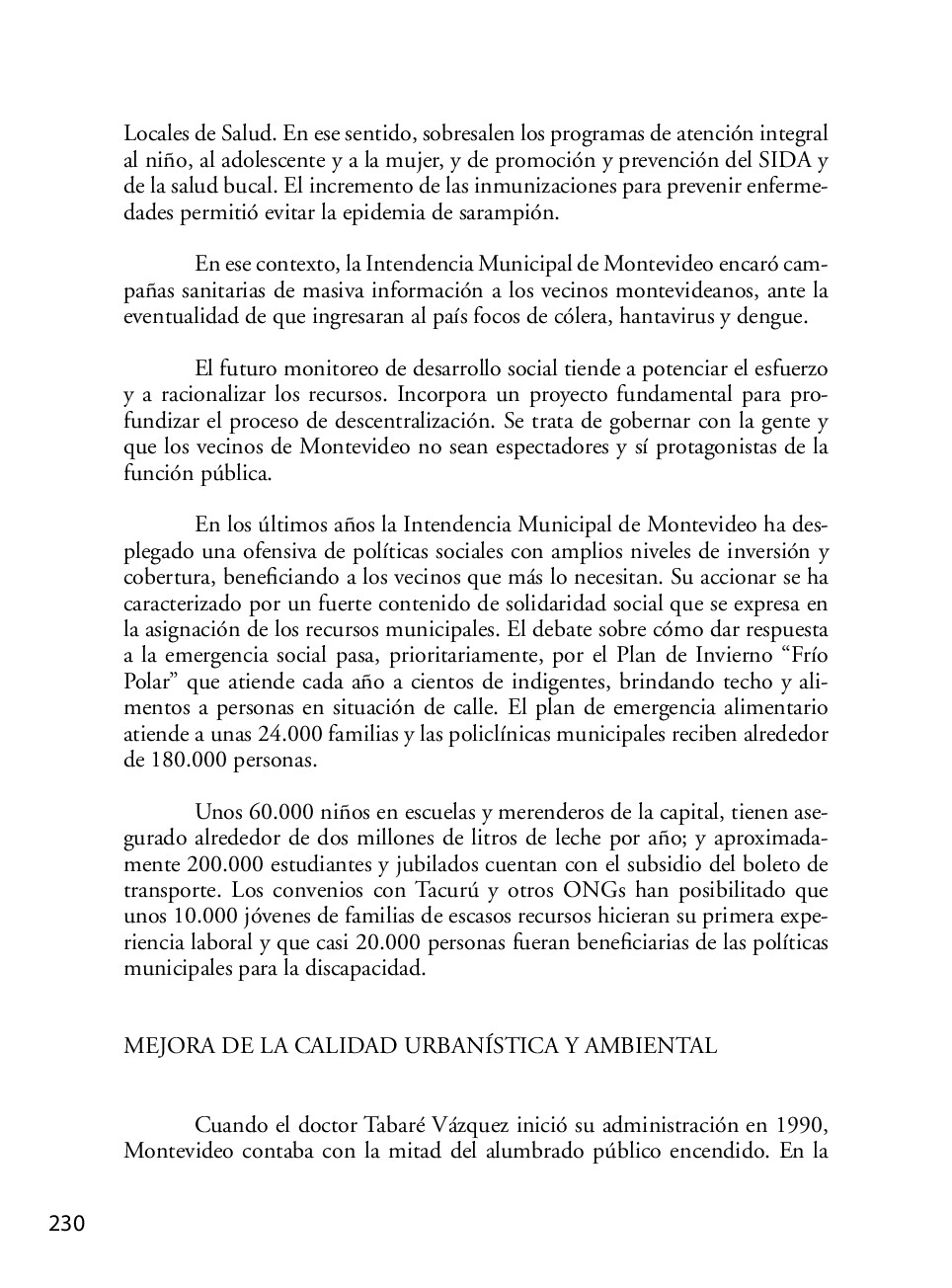 Locales de Salud. En ese sentido, sobresalen los programas de atención integral al niño, al adolescente y a la mujer, y de promoción y prevención del SIDA y de la salud bucal. El incremento de las inmunizaciones para prevenir enfermedades permitió evitar la epidemia de sarampión.

En ese contexto, la Intendencia Municipal de Montevideo encaró campañas sanitarias de masiva información a los vecinos montevideanos, ante la eventualidad de que ingresaran al país focos de cólera, hantavirus y dengue.

El futuro monitoreo de desarrollo social tiende a potenciar el esfuerzo y a racionalizar los recursos. Incorpora un proyecto fundamental para profundizar el proceso de descentralización. Se trata de gobernar con la gente y que los vecinos de Montevideo no sean espectadores y sí protagonistas de la función pública.

En los últimos años la Intendencia Municipal de Montevideo ha desplegado una ofensiva de políticas sociales con amplios niveles de inversión y cobertura, beneficiando a los vecinos que más lo necesitan. Su accionar se ha caracterizado por un fuerte contenido de solidaridad social que se expresa en la asignación de los recursos municipales. El debate sobre cómo dar respuesta a la emergencia social pasa, prioritariamente, por el Plan de Invierno “Frío Polar” que atiende cada año a cientos de indigentes, brindando techo y alimentos a personas en situación de calle. El plan de emergencia alimentario atiende a unas 24.000 familias y las policlínicas municipales reciben alrededor de 180.000 personas.

Unos 60.000 niños en escuelas y merenderos de la capital, tienen asegurado alrededor de dos millones de litros de leche por año; y aproximadamente 200.000 estudiantes y jubilados cuentan con el subsidio del boleto de transporte. Los convenios con Tacurú y otros ONGs han posibilitado que unos 10.000 jóvenes de familias de escasos recursos hicieran su primera experiencia laboral y que casi 20.000 personas fueran beneficiarias de las políticas municipales para la discapacidad.

MEJORA DE LA CALIDAD URBANÍSTICA Y AMBIENTAL

Cuando el doctor Tabaré Vázquez inició su administración en 1990, Montevideo contaba con la mitad del alumbrado público encendido. En la

230